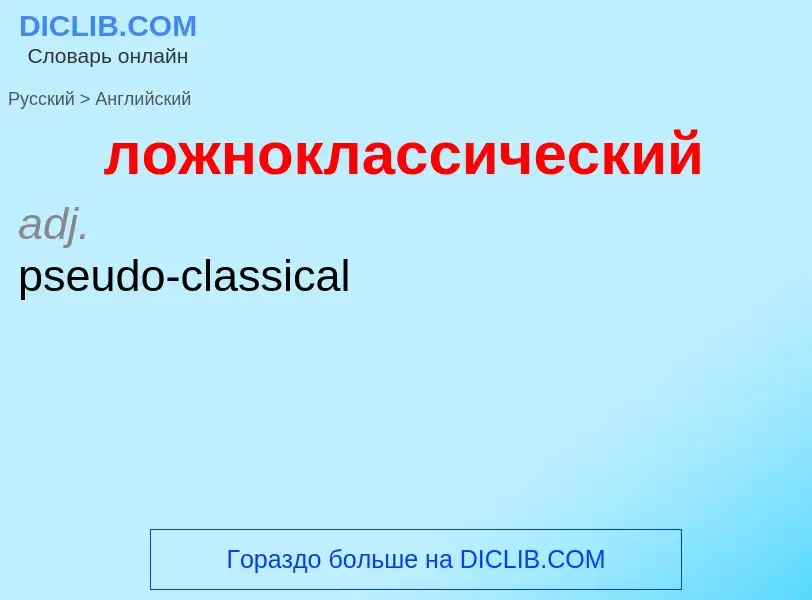 DICLIB.COM
Словарь онлайн

Русский > Английский

ложноклассический

adj.
pseudo-classical

Гораздо больше на DICLIB.COM